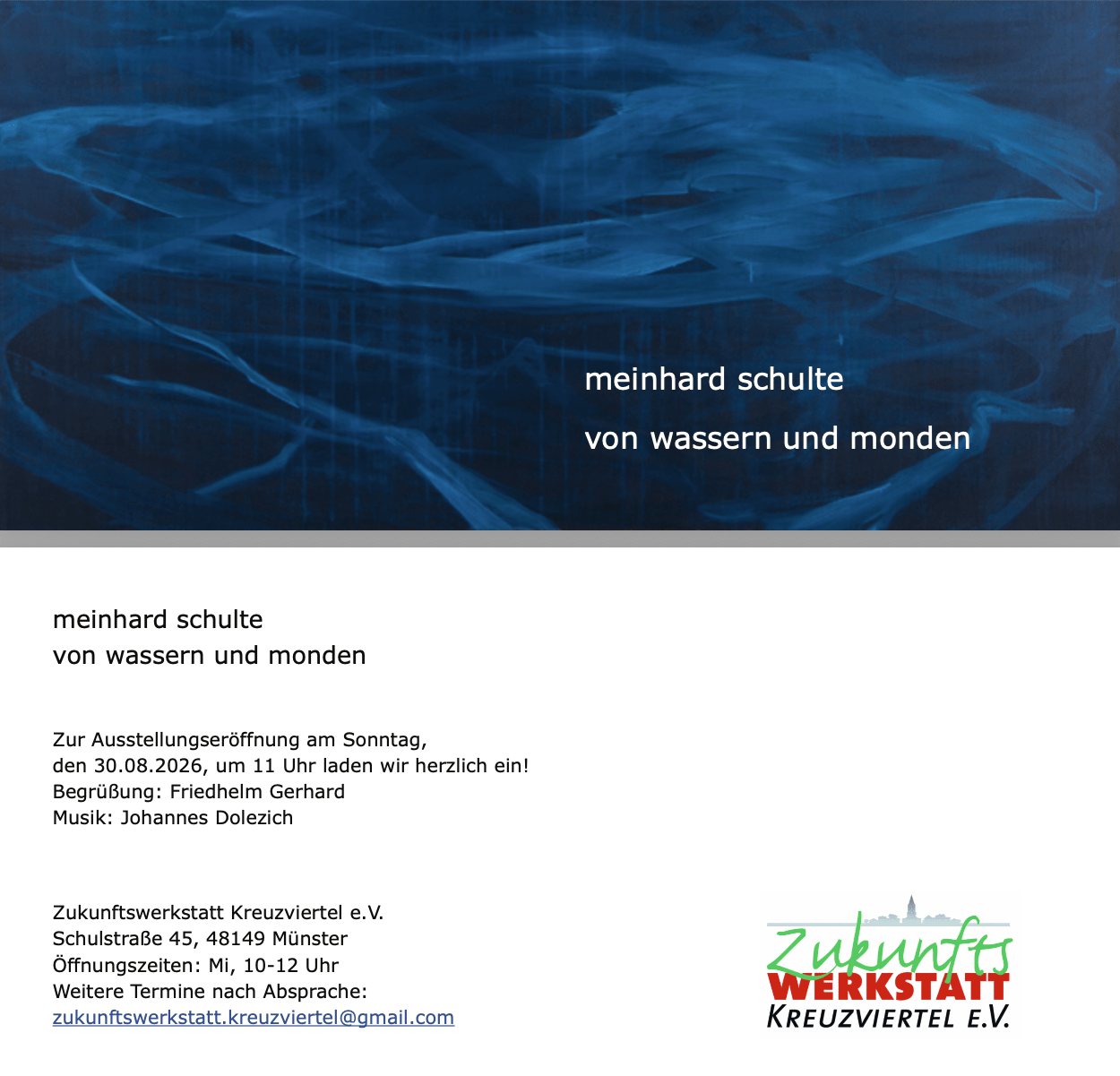 meinhard schulte

von wassern und monden

meinhard schulte
von wassern und monden

Zur Ausstellungseröffnung am Sonntag, den 30.08.2026, um 11 Uhr laden wir herzlich ein!
Begrüßung: Friedhelm Gerhard
Musik: Johannes Dolezich

Zukunftswerkstatt Kreuzviertel e.V.
Schulstraße 45, 48149 Münster
Öffnungszeiten: Mi, 10-12 Uhr
Weitere Termine nach Absprache:
zukunftswerkstatt.kreuzviertel@gmail.com

Zukunfts
WERKSTATT
KREUZVIERTEL E.V.